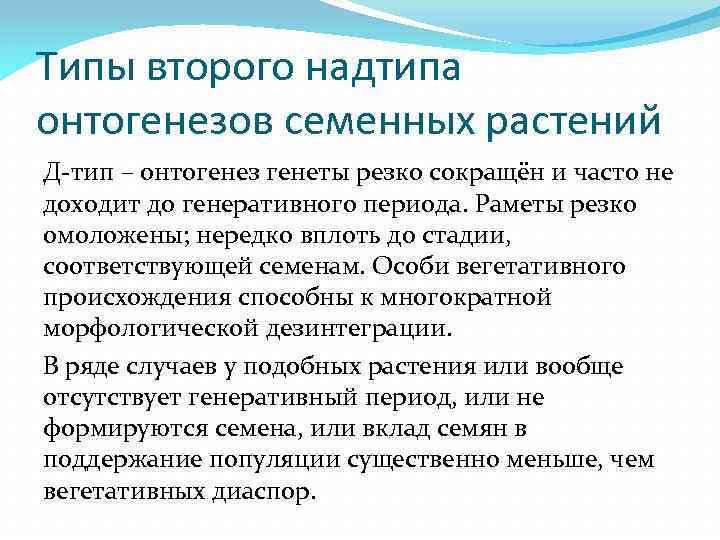 Типы второго надтипа онтогенезов семенных растений

Д-тип – онтогенез генеты резко сокращён и часто не доходит до генеративного периода. Раметы резко омоложены; нередко вплоть до стадии, соответствующей семенам. Особи вегетативного происхождения способны к многократной морфологической дезинтеграции.

В ряде случаев у подобных растения или вообще отсутствует генеративный период, или не формируются семена, или вклад семян в поддержание популяции существенно меньше, чем вегетативных диаспор.